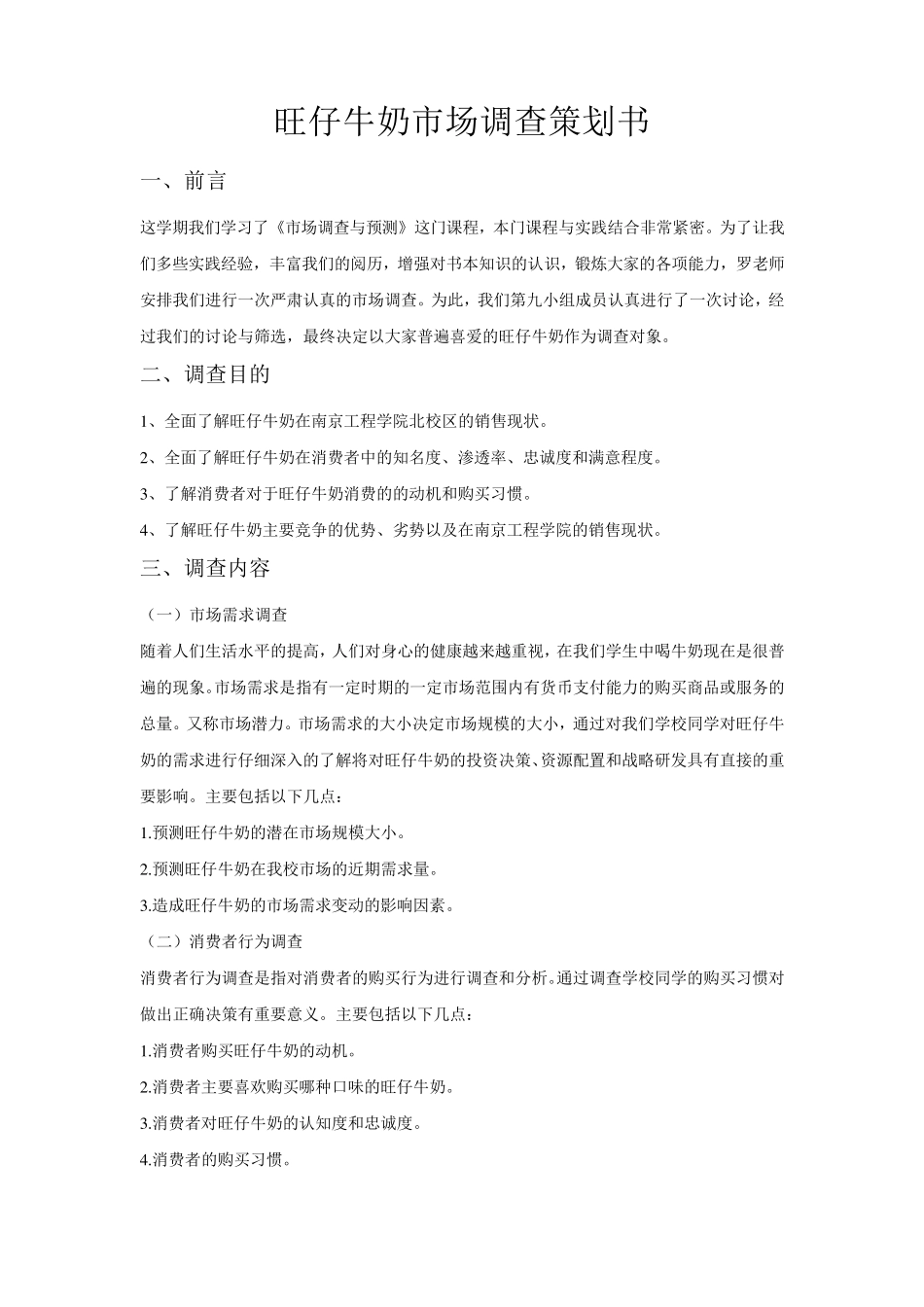 旺仔牛奶市场调查策划书

一、前言

这学期我们学习了《市场调查与预测》这门课程，本门课程与实践结合非常紧密。为了让我们多些实践经验，丰富我们的阅历，增强对书本知识的认识，锻炼大家的各项能力，罗老师安排我们进行一次严肃认真的市场调查。为此，我们第九小组成员认真进行了一次讨论，经过我们的讨论与筛选，最终决定以大家普遍喜爱的旺仔牛奶作为调查对象。

二、调查目的

1、全面了解旺仔牛奶在南京工程学院北校区的销售现状。

2、全面了解旺仔牛奶在消费者中的知名度、渗透率、忠诚度和满意程度。

3、了解消费者对于旺仔牛奶消费的的动机和购买习惯。

4、了解旺仔牛奶主要竞争的优势、劣势以及在南京工程学院的销售现状。

三、调查内容

（一）市场需求调查

随着人们生活水平的提高，人们对身心的健康越来越重视，在我们学生中喝牛奶现在是很普遍的现象。市场需求是指有一定时期的一定市场范围内有货币支付能力的购买商品或服务的总量。又称市场潜力。市场需求的大小决定市场规模的大小，通过对我们学校同学对旺仔牛奶的需求进行仔细深入的了解将对旺仔牛奶的投资决策、资源配置和战略研发具有直接的重要影响。主要包括以下几点：

1.预测旺仔牛奶的潜在市场规模大小。

2.预测旺仔牛奶在我校市场的近期需求量。

3.造成旺仔牛奶的市场需求变动的影响因素。

（二）消费者行为调查

消费者行为调查是指对消费者的购买行为进行调查和分析。通过调查学校同学的购买习惯对做出正确决策有重要意义。主要包括以下几点：

1.消费者购买旺仔牛奶的动机。

2.消费者主要喜欢购买哪种口味的旺仔牛奶。

3.消费者对旺仔牛奶的认知度和忠诚度。

4.消费者的购买习惯。